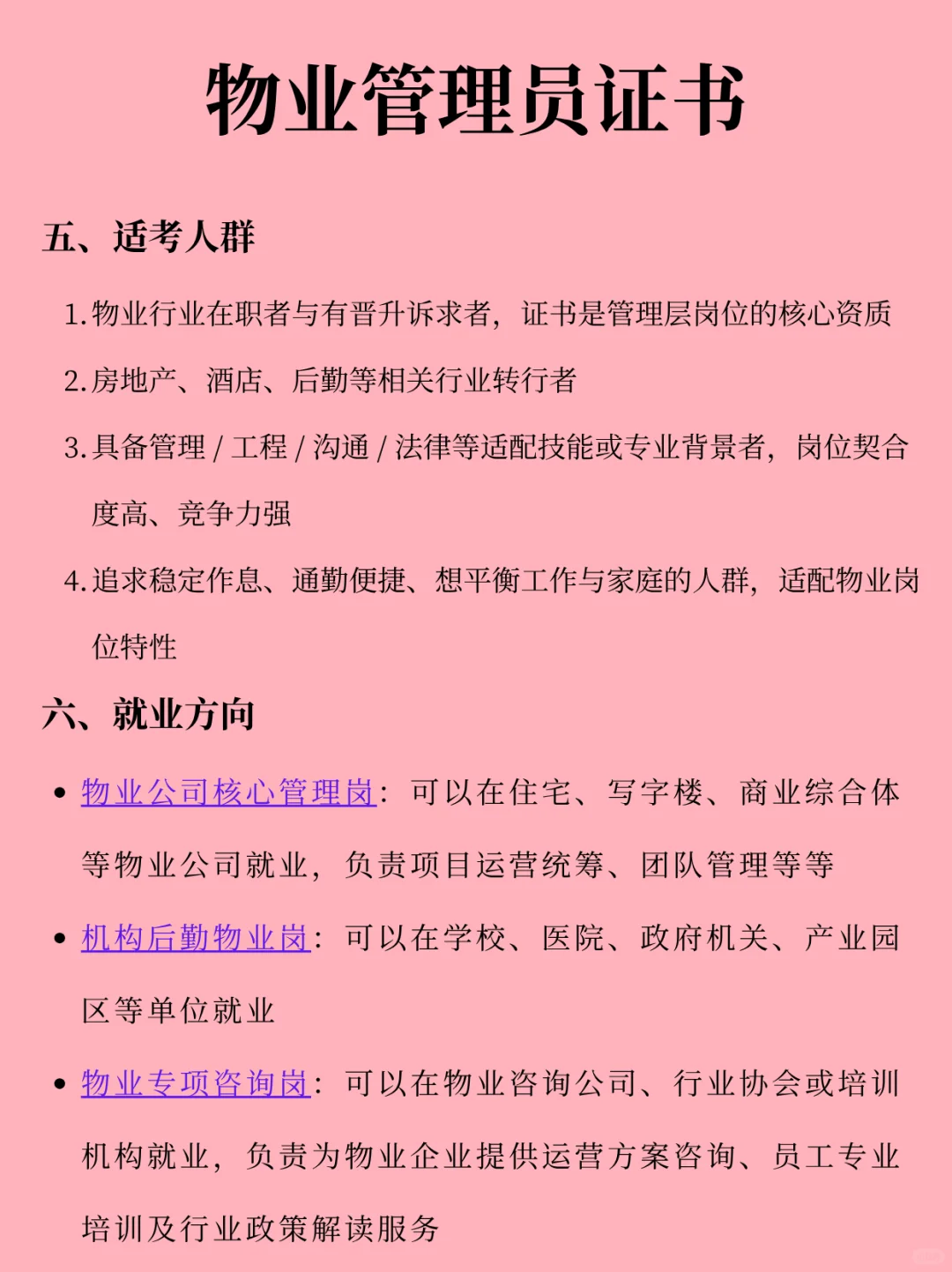 物业管理员证书

五、适考人群

1. 物业行业在职者与有晋升诉求者，证书是管理层岗位的核心资质

2. 房地产、酒店、后勤等相关行业转行者

3. 具备管理 / 工程 / 沟通 / 法律等适配技能或专业背景者，岗位契合度高、竞争力强

4. 追求稳定作息、通勤便捷、想平衡工作与家庭的人群，适配物业岗位特性

六、就业方向

• 物业公司核心管理岗：可以在住宅、写字楼、商业综合体等物业公司就业，负责项目运营统筹、团队管理等等

• 机构后勤物业岗：可以在学校、医院、政府机关、产业园区等单位就业

• 物业专项咨询岗：可以在物业咨询公司、行业协会或培训机构就业，负责为物业企业提供运营方案咨询、员工专业培训及行业政策解读服务